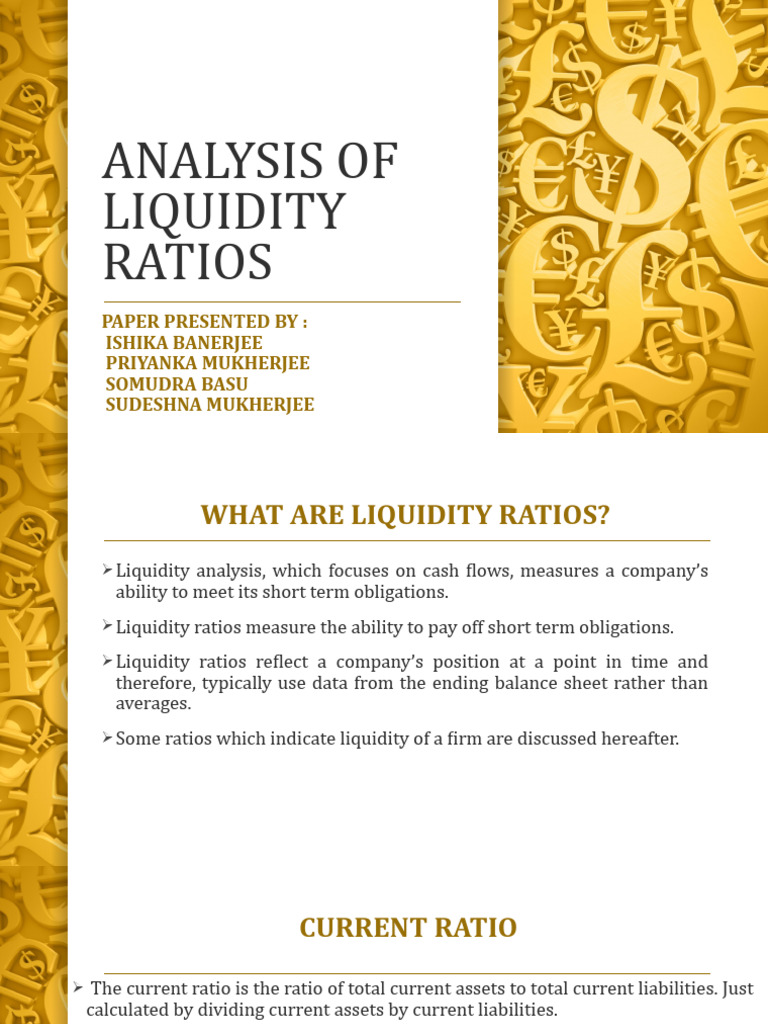 ANALYSIS OF LIQUIDITY RATIOS

PAPER PRESENTED BY :
ISHIKA BANERJEE
PRIYANKA MUKHERJEE
SOMUDRA BASU
SUDESHNA MUKHERJEE

WHAT ARE LIQUIDITY RATIOS?

➢ Liquidity analysis, which focuses on cash flows, measures a company's ability to meet its short term obligations.

➢ Liquidity ratios measure the ability to pay off short term obligations.

➢ Liquidity ratios reflect a company's position at a point in time and therefore, typically use data from the ending balance sheet rather than averages.

➢ Some ratios which indicate liquidity of a firm are discussed hereafter.

CURRENT RATIO

➢ The current ratio is the ratio of total current assets to total current liabilities. Just calculated by dividing current assets by current liabilities.